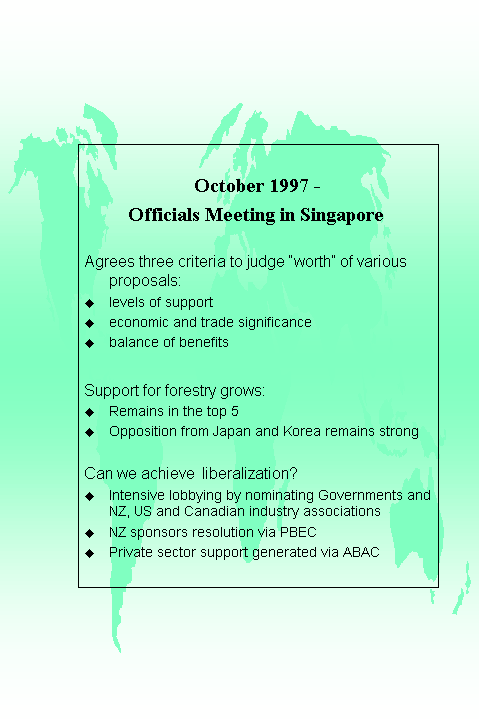 October 1997 -
Officials Meeting in Singapore

Agrees three criteria to judge "worth" of various proposals:
◆ levels of support
◆ economic and trade significance
◆ balance of benefits

Support for forestry grows:
◆ Remains in the top 5
◆ Opposition from Japan and Korea remains strong

Can we achieve liberalization?
◆ Intensive lobbying by nominating Governments and NZ, US and Canadian industry associations
◆ NZ sponsors resolution via PBEC
◆ Private sector support generated via ABAC